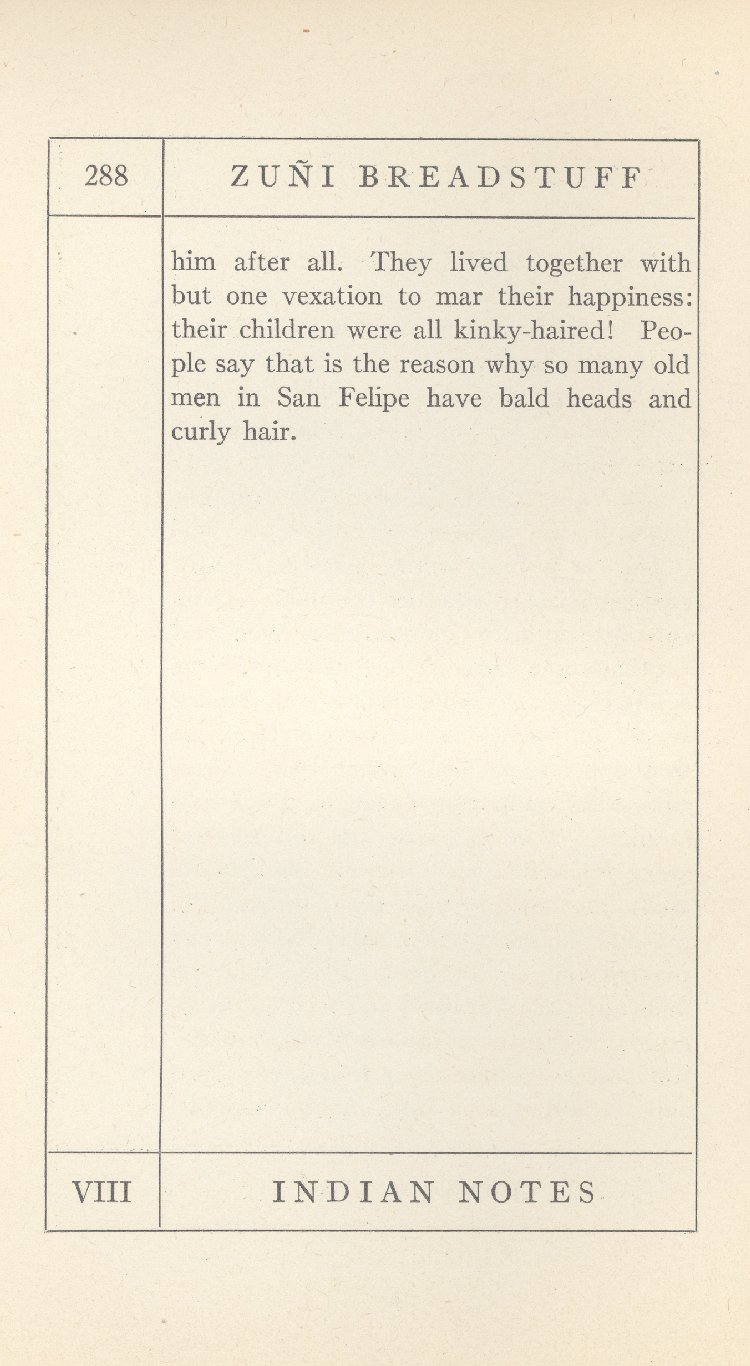 288 ZUÑI BREADSTUFF

him after all. They lived together with but one vexation to mar their happiness: their children were all kinky-haired! People say that is the reason why so many old men in San Felipe have bald heads and curly hair.

VIII INDIAN NOTES